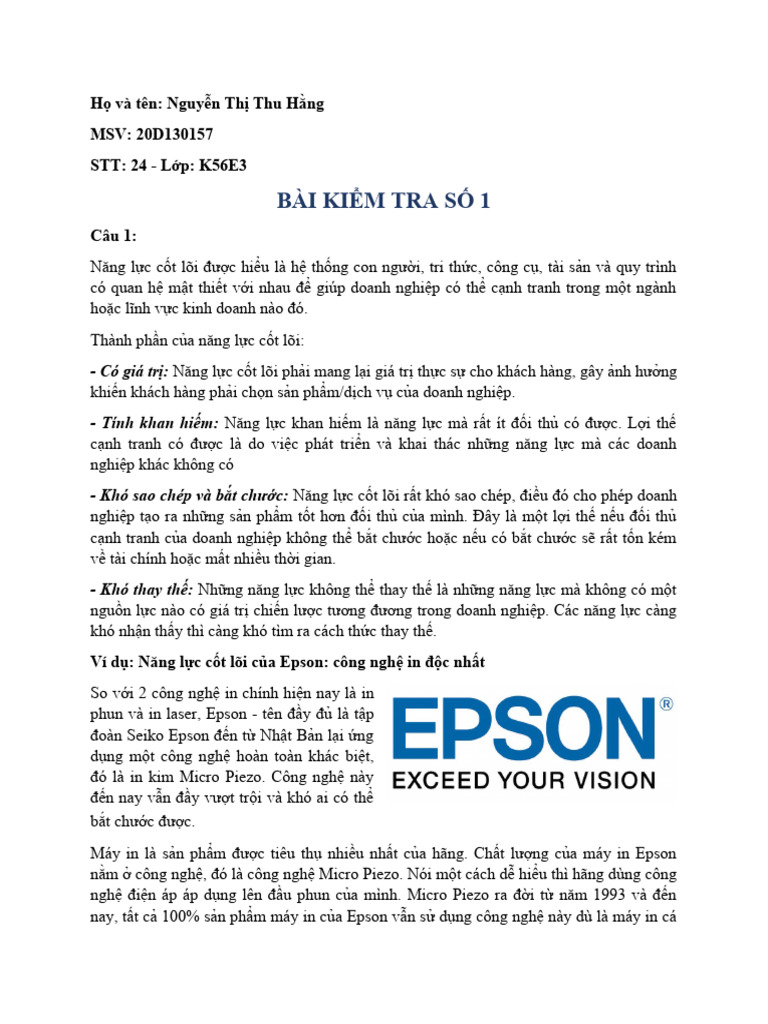 Họ và tên: Nguyễn Thị Thu Hằng

MSV: 20D130157

STT: 24 - Lớp: K56E3

BÀI KIỂM TRA SỐ 1

Câu 1:

Năng lực cốt lõi được hiểu là hệ thống con người, tri thức, công cụ, tài sản và quy trình có quan hệ mật thiết với nhau để giúp doanh nghiệp có thể cạnh tranh trong một ngành hoặc lĩnh vực kinh doanh nào đó.

Thành phần của năng lực cốt lõi:

- Có giá trị: Năng lực cốt lõi phải mang lại giá trị thực sự cho khách hàng, gây ảnh hưởng khiến khách hàng phải chọn sản phẩm/dịch vụ của doanh nghiệp.

- Tính khan hiếm: Năng lực khan hiếm là năng lực mà rất ít đối thủ có được. Lợi thế cạnh tranh có được là do việc phát triển và khai thác những năng lực mà các doanh nghiệp khác không có

- Khó sao chép và bắt chước: Năng lực cốt lõi rất khó sao chép, điều đó cho phép doanh nghiệp tạo ra những sản phẩm tốt hơn đối thủ của mình. Đây là một lợi thế nếu đối thủ cạnh tranh của doanh nghiệp không thể bắt chước hoặc nếu có bắt chước sẽ rất tốn kém về tài chính hoặc mất nhiều thời gian.

- Khó thay thế: Những năng lực không thể thay thế là những năng lực mà không có một nguồn lực nào có giá trị chiến lược tương đương trong doanh nghiệp. Các năng lực càng khó nhận thấy thì càng khó tìm ra cách thức thay thế.

Ví dụ: Năng lực cốt lõi của Epson: công nghệ in độc nhất

So với 2 công nghệ in chính hiện nay là in phun và in laser, Epson - tên đầy đủ là tập đoàn Seiko Epson đến từ Nhật Bản lại ứng dụng một công nghệ hoàn toàn khác biệt, đó là in kim Micro Piezo. Công nghệ này đến nay vẫn đầy vượt trội và khó ai có thể bắt chước được.

EPSON®
EXCEED YOUR VISION

Máy in là sản phẩm được tiêu thụ nhiều nhất của hãng. Chất lượng của máy in Epson nằm ở công nghệ, đó là công nghệ Micro Piezo. Nói một cách dễ hiểu thì hãng dùng công nghệ điện áp áp dụng lên đầu phun của mình. Micro Piezo ra đời từ năm 1993 và đến nay, tất cả 100% sản phẩm máy in của Epson vẫn sử dụng công nghệ này dù là máy in cá